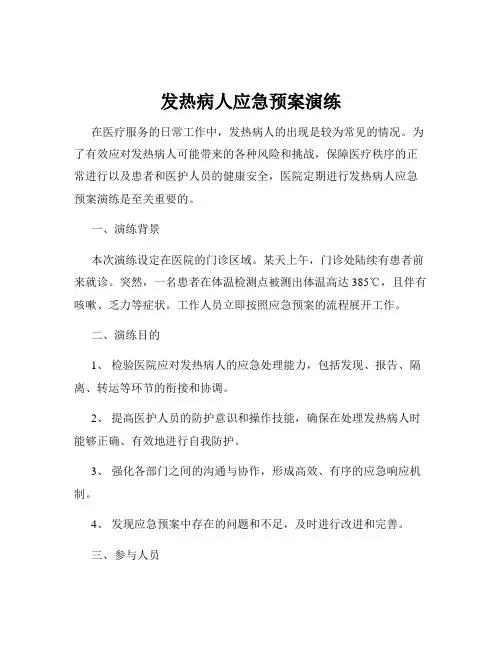 发热病人应急预案演练

在医疗服务的日常工作中，发热病人的出现是较为常见的情况。为了有效应对发热病人可能带来的各种风险和挑战，保障医疗秩序的正常进行以及患者和医护人员的健康安全，医院定期进行发热病人应急预案演练是至关重要的。

一、演练背景

本次演练设定在医院的门诊区域。某天上午，门诊处陆续有患者前来就诊。突然，一名患者在体温检测点被测出体温高达 385℃，且伴有咳嗽、乏力等症状。工作人员立即按照应急预案的流程展开工作。

二、演练目的

1、 检验医院应对发热病人的应急处理能力，包括发现、报告、隔离、转运等环节的衔接和协调。

2、 提高医护人员的防护意识和操作技能，确保在处理发热病人时能够正确、有效地进行自我防护。

3、 强化各部门之间的沟通与协作，形成高效、有序的应急响应机制。

4、 发现应急预案中存在的问题和不足，及时进行改进和完善。

三、参与人员